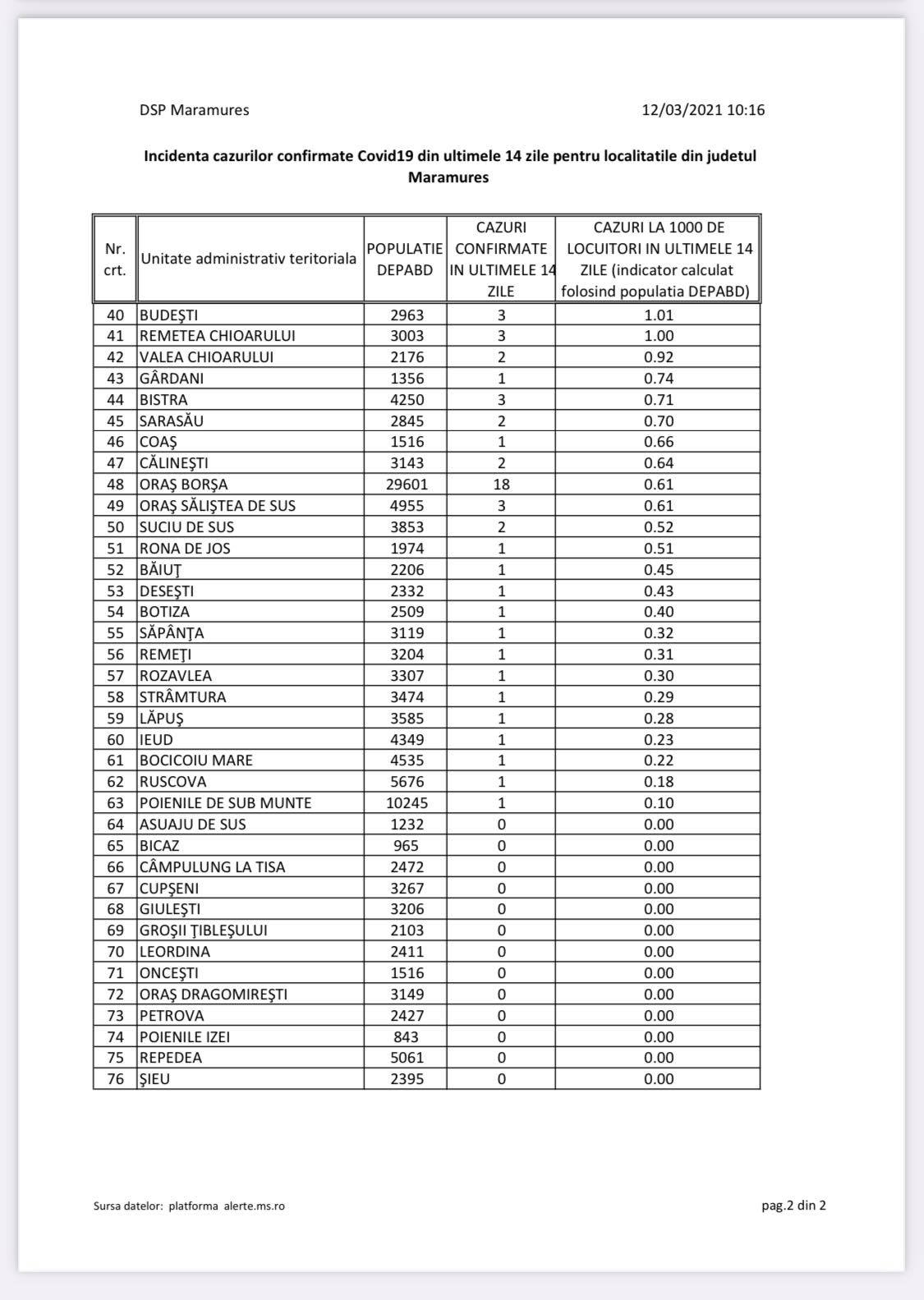 DSP Maramures 12/03/2021 10:16

Incidenta cazurilor confirmate Covid19 din ultimele 14 zile pentru localitatile din judetul Maramures

| Nr. crt. | Unitate administrativ teritoriala | POPULATIE DEPABD | CAZURI CONFIRMATE IN ULTIMELE 14 ZILE | CAZURI LA 1000 DE LOCUITORI IN ULTIMELE 14 ZILE (indicator calculat folosind populatia DEPABD) |
|---|---|---|---|---|
| 40 | BUDEŞTI | 2963 | 3 | 1.01 |
| 41 | REMETEA CHIOARULUI | 3003 | 3 | 1.00 |
| 42 | VALEA CHIOARULUI | 2176 | 2 | 0.92 |
| 43 | GÂRDANI | 1356 | 1 | 0.74 |
| 44 | BISTRA | 4250 | 3 | 0.71 |
| 45 | SARASĂU | 2845 | 2 | 0.70 |
| 46 | COAŞ | 1516 | 1 | 0.66 |
| 47 | CĂLINEŞTI | 3143 | 2 | 0.64 |
| 48 | ORAŞ BORŞA | 29601 | 18 | 0.61 |
| 49 | ORAŞ SĂLIŞTEA DE SUS | 4955 | 3 | 0.61 |
| 50 | SUCIU DE SUS | 3853 | 2 | 0.52 |
| 51 | RONA DE JOS | 1974 | 1 | 0.51 |
| 52 | BĂIUŢ | 2206 | 1 | 0.45 |
| 53 | DESEŞTI | 2332 | 1 | 0.43 |
| 54 | BOTIZA | 2509 | 1 | 0.40 |
| 55 | SĂPÂNŢA | 3119 | 1 | 0.32 |
| 56 | REMEŢI | 3204 | 1 | 0.31 |
| 57 | ROZAVLEA | 3307 | 1 | 0.30 |
| 58 | STRÂMTURA | 3474 | 1 | 0.29 |
| 59 | LĂPUŞ | 3585 | 1 | 0.28 |
| 60 | IEUD | 4349 | 1 | 0.23 |
| 61 | BOCICOIU MARE | 4535 | 1 | 0.22 |
| 62 | RUSCOVA | 5676 | 1 | 0.18 |
| 63 | POIENILE DE SUB MUNTE | 10245 | 1 | 0.10 |
| 64 | ASUAJU DE SUS | 1232 | 0 | 0.00 |
| 65 | BICAZ | 965 | 0 | 0.00 |
| 66 | CÂMPULUNG LA TISA | 2472 | 0 | 0.00 |
| 67 | CUPŞENI | 3267 | 0 | 0.00 |
| 68 | GIULEŞTI | 3206 | 0 | 0.00 |
| 69 | GROŞII ŢIBLEŞULUI | 2103 | 0 | 0.00 |
| 70 | LEORDINA | 2411 | 0 | 0.00 |
| 71 | ONCEŞTI | 1516 | 0 | 0.00 |
| 72 | ORAŞ DRAGOMIREŞTI | 3149 | 0 | 0.00 |
| 73 | PETROVA | 2427 | 0 | 0.00 |
| 74 | POIENILE IZEI | 843 | 0 | 0.00 |
| 75 | REPEDEA | 5061 | 0 | 0.00 |
| 76 | ŞIEU | 2395 | 0 | 0.00 |

Sursa datelor: platforma alerte.ms.ro pag.2 din 2